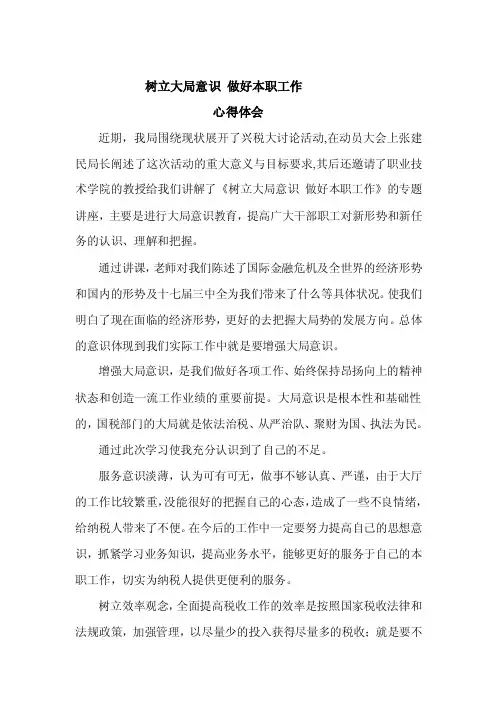 树立大局意识 做好本职工作

心得体会

近期，我局围绕现状展开了兴税大讨论活动,在动员大会上张建民局长阐述了这次活动的重大意义与目标要求,其后还邀请了职业技术学院的教授给我们讲解了《树立大局意识 做好本职工作》的专题讲座，主要是进行大局意识教育，提高广大干部职工对新形势和新任务的认识、理解和把握。

通过讲课，老师对我们陈述了国际金融危机及全世界的经济形势和国内的形势及十七届三中全为我们带来了什么等具体状况。使我们明白了现在面临的经济形势，更好的去把握大局势的发展方向。总体的意识体现到我们实际工作中就是要增强大局意识。

增强大局意识，是我们做好各项工作、始终保持昂扬向上的精神状态和创造一流工作业绩的重要前提。大局意识是根本性和基础性的，国税部门的大局就是依法治税、从严治队、聚财为国、执法为民。

通过此次学习使我充分认识到了自己的不足。

服务意识淡薄，认为可有可无，做事不够认真、严谨，由于大厅的工作比较繁重，没能很好的把握自己的心态，造成了一些不良情绪，给纳税人带来了不便。在今后的工作中一定要努力提高自己的思想意识，抓紧学习业务知识，提高业务水平，能够更好的服务于自己的本职工作，切实为纳税人提供更便利的服务。

树立效率观念，全面提高税收工作的效率是按照国家税收法律和法规政策，加强管理，以尽量少的投入获得尽量多的税收；就是要不